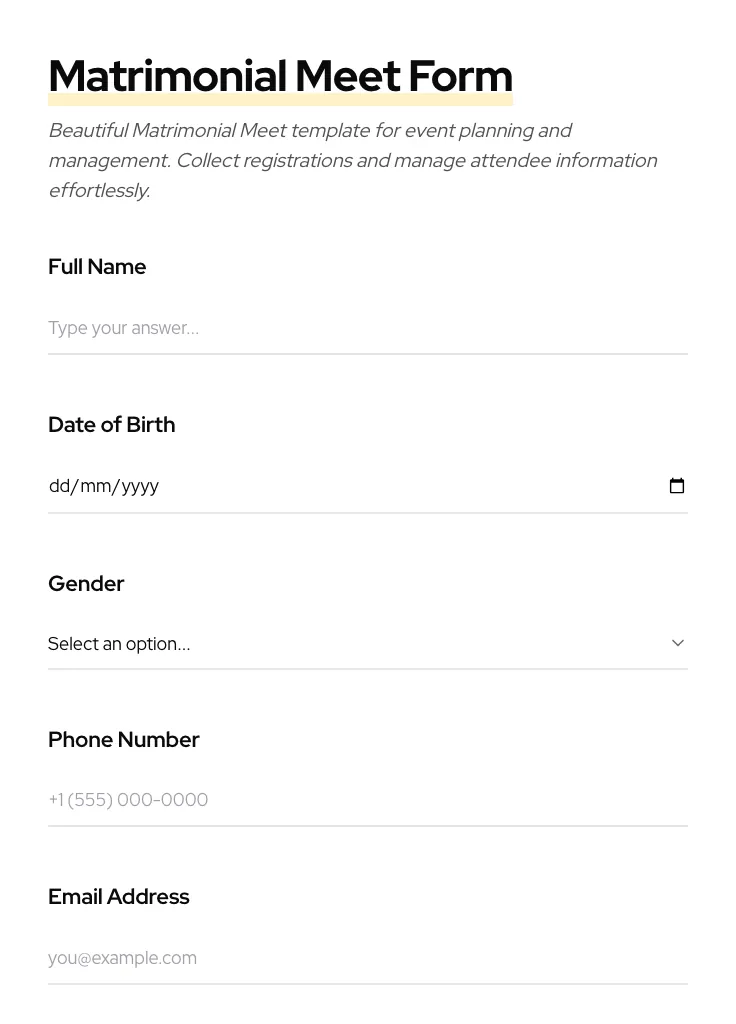 Matrimonial Meet Form

Beautiful Matrimonial Meet template for event planning and management. Collect registrations and manage attendee information effortlessly.

Full Name

Type your answer...

Date of Birth

dd/mm/yyyy

Gender

Select an option...

Phone Number

+1 (555) 000-0000

Email Address

you@example.com